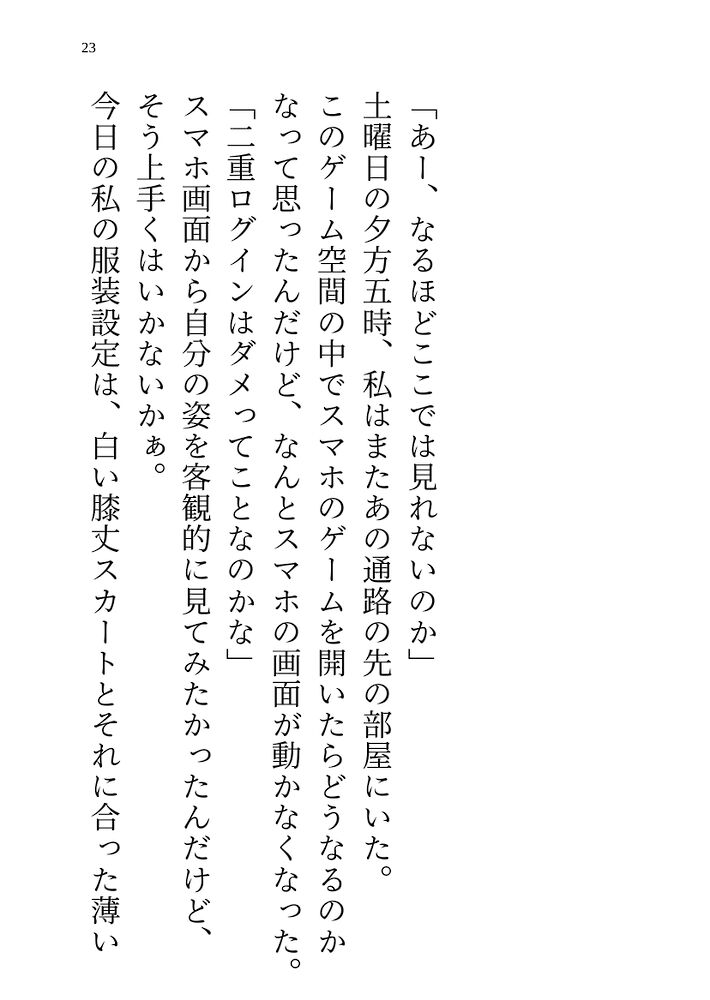 23

「あー、なるほどここでは見れないのか」

土曜日の夕方五時、私はまたあの通路の先の部屋にいた。

このゲーム空間の中でスマホのゲームを開いたらどうなるのかなって思ったんだけど、なんとスマホの画面が動かなくなった。

「二重ログインはダメってことなのかな」

スマホ画面から自分の姿を客観的に見てみたかったんだけど、そう上手くはいかないかぁ。

今日の私の服装設定は、白い膝丈スカートとそれに合った薄い